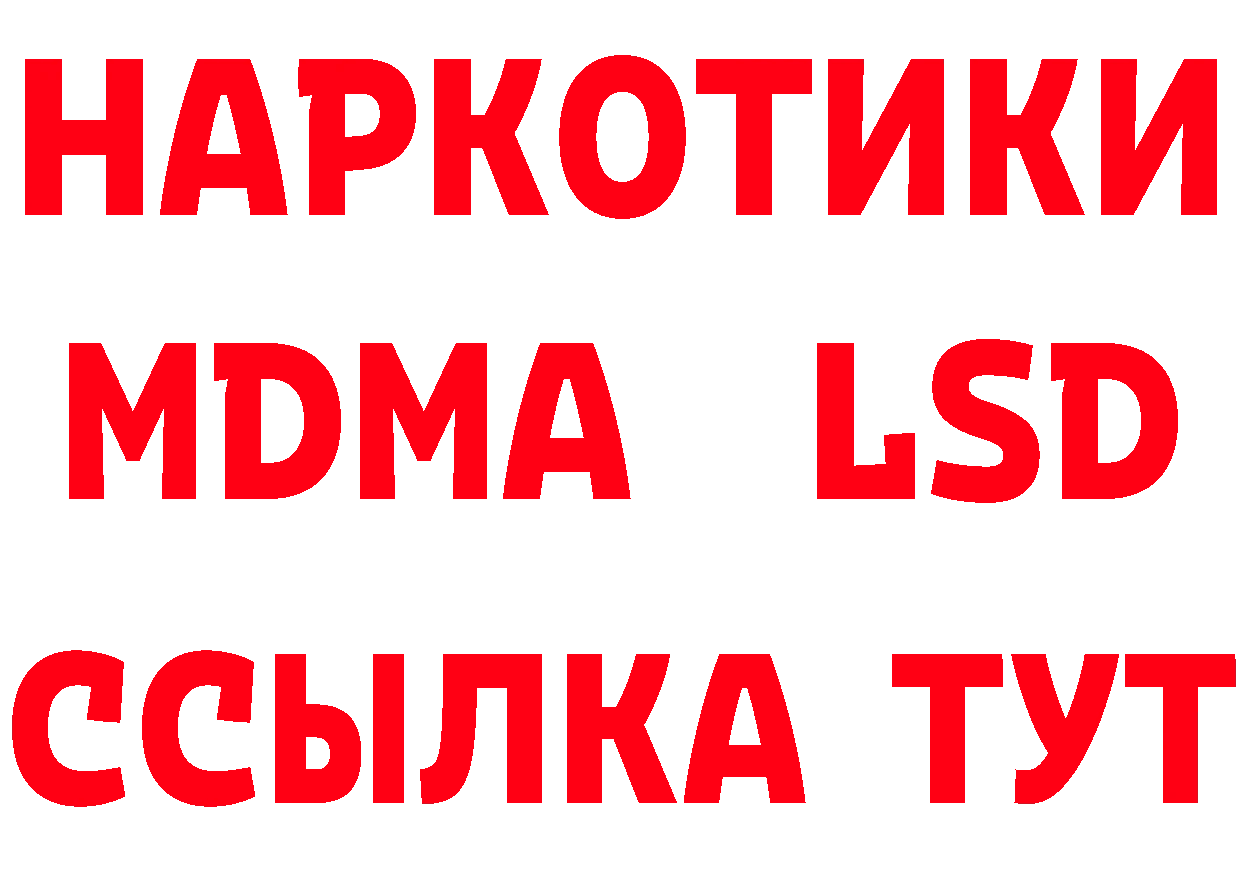 НАРКОТИКИ
MDMA LSD
ССЫЛКА ТУТ